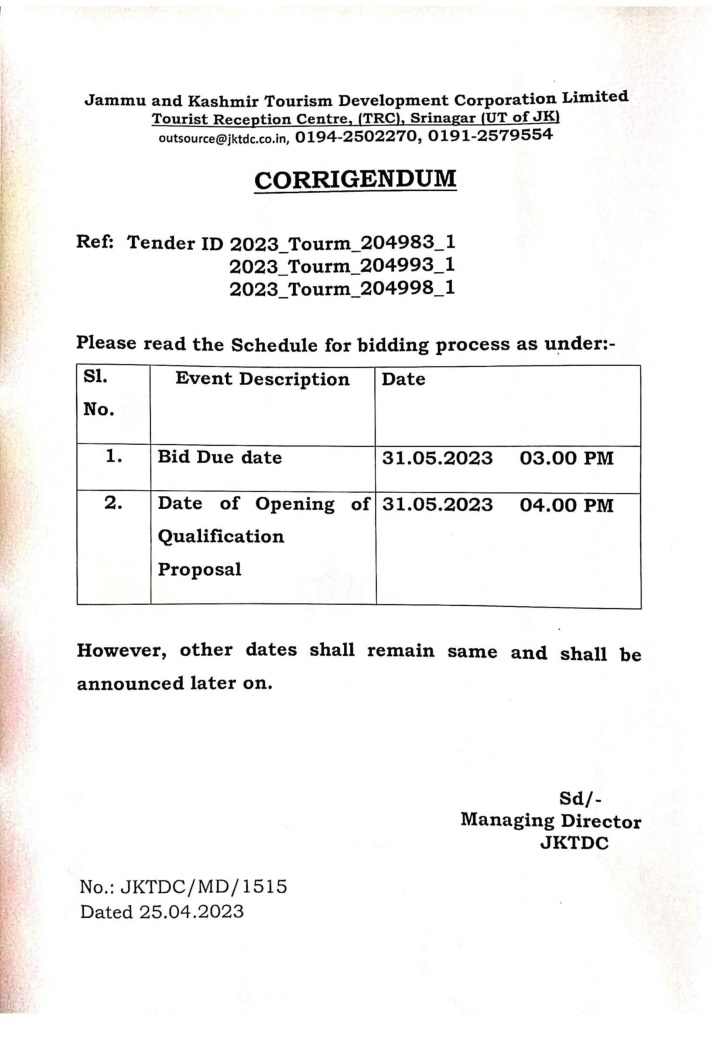 Jammu and Kashmir Tourism Development Corporation Limited
Tourist Reception Centre, (TRC), Srinagar (UT of JK)
outsource@jktdc.co.in, 0194-2502270, 0191-2579554

CORRIGENDUM

Ref: Tender ID 2023_Tourm_204983_1
2023_Tourm_204993_1
2023_Tourm_204998_1

Please read the Schedule for bidding process as under:-

| Sl. No. | Event Description | Date |
|---|---|---|
| 1. | Bid Due date | 31.05.2023 03.00 PM |
| 2. | Date of Opening of Qualification Proposal | 31.05.2023 04.00 PM |

However, other dates shall remain same and shall be announced later on.

Sd/-
Managing Director
JKTDC

No.: JKTDC/MD/1515
Dated 25.04.2023